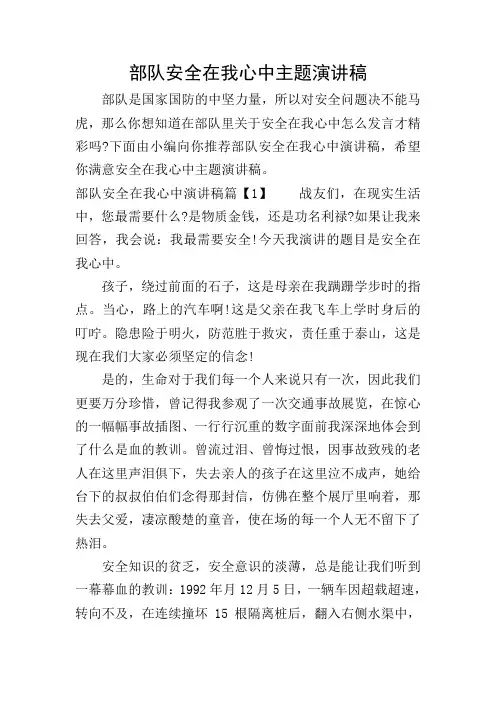 部队安全在我心中主题演讲稿

部队是国家国防的中坚力量，所以对安全问题决不能马虎，那么你想知道在部队里关于安全在我心中怎么发言才精彩吗?下面由小编向你推荐部队安全在我心中演讲稿，希望你满意安全在我心中主题演讲稿。

部队安全在我心中演讲稿篇【1】　　战友们，在现实生活中，您最需要什么?是物质金钱，还是功名利禄?如果让我来回答，我会说：我最需要安全!今天我演讲的题目是安全在我心中。

孩子，绕过前面的石子，这是母亲在我蹒跚学步时的指点。当心，路上的汽车啊!这是父亲在我飞车上学时身后的叮咛。隐患险于明火，防范胜于救灾，责任重于泰山，这是现在我们大家必须坚定的信念!

是的，生命对于我们每一个人来说只有一次，因此我们更要万分珍惜，曾记得我参观了一次交通事故展览，在惊心的一幅幅事故插图、一行行沉重的数字面前我深深地体会到了什么是血的教训。曾流过泪、曾悔过恨，因事故致残的老人在这里声泪俱下，失去亲人的孩子在这里泣不成声，她给台下的叔叔伯伯们念得那封信，仿佛在整个展厅里响着，那失去父爱，凄凉酸楚的童音，使在场的每一个人无不留下了热泪。

安全知识的贫乏，安全意识的淡薄，总是能让我们听到一幕幕血的教训：1992 年月 12 月 5 日，一辆车因超载超速，转向不及，在连续撞坏 15 根隔离桩后，翻入右侧水渠中，